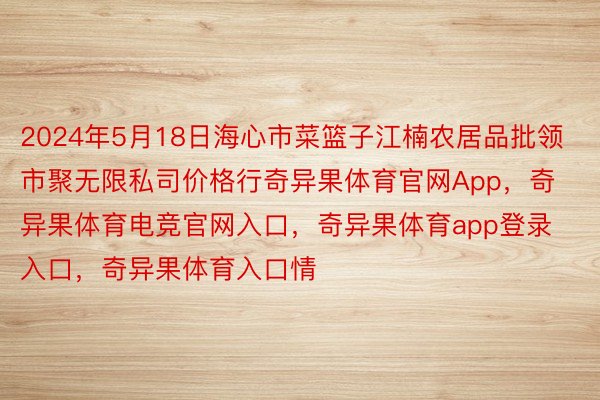 2024年5月18日海心市菜篮子江楠农居品批领市聚无限私司价格行奇异果体育官网App，奇异果体育电竞官网入口，奇异果体育app登录入口，奇异果体育入口情